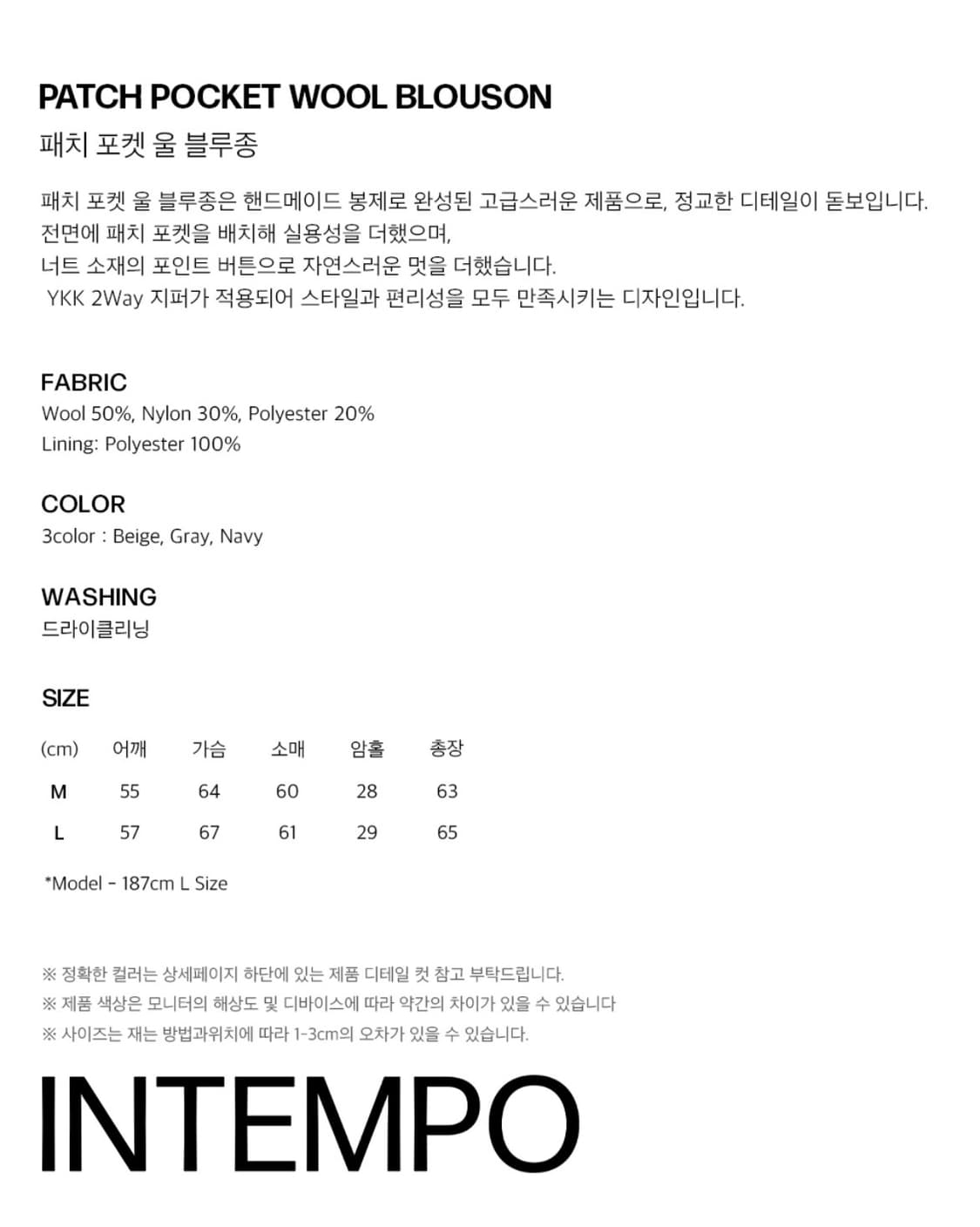 PATCH POCKET WOOL BLOUSON
패치 포켓 울 블루종

패치 포켓 울 블루종은 핸드메이드 봉제로 완성된 고급스러운 제품으로, 정교한 디테일이 돋보입니다.
전면에 패치 포켓을 배치해 실용성을 더했으며,
너트 소재의 포인트 버튼으로 자연스러운 멋을 더했습니다.
YKK 2Way 지퍼가 적용되어 스타일과 편리성을 모두 만족시키는 디자인입니다.

FABRIC
Wool 50%, Nylon 30%, Polyester 20%
Lining: Polyester 100%

COLOR
3color : Beige, Gray, Navy

WASHING
드라이클리닝

SIZE

| (cm) | 어깨 | 가슴 | 소매 | 암홀 | 총장 |
|---|---|---|---|---|---|
| M | 55 | 64 | 60 | 28 | 63 |
| L | 57 | 67 | 61 | 29 | 65 |

*Model - 187cm L Size

※ 정확한 컬러는 상세페이지 하단에 있는 제품 디테일 컷 참고 부탁드립니다.
※ 제품 색상은 모니터의 해상도 및 디바이스에 따라 약간의 차이가 있을 수 있습니다
※ 사이즈는 재는 방법과위치에 따라 1-3cm의 오차가 있을 수 있습니다.

INTEMPO